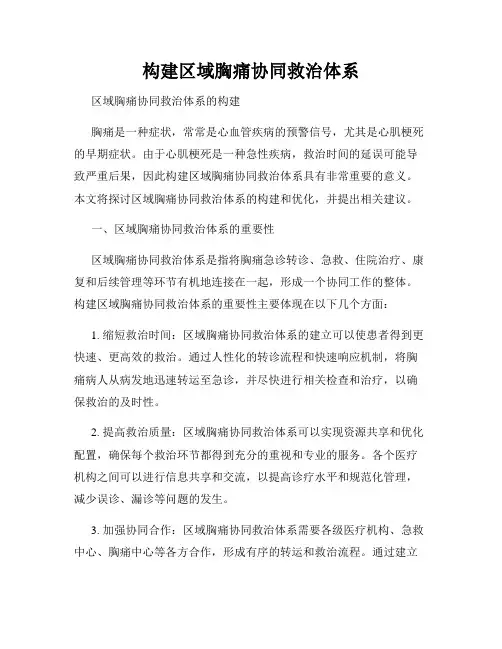 构建区域胸痛协同救治体系

区域胸痛协同救治体系的构建

胸痛是一种症状，常常是心血管疾病的预警信号，尤其是心肌梗死的早期症状。由于心肌梗死是一种急性疾病，救治时间的延误可能导致严重后果，因此构建区域胸痛协同救治体系具有非常重要的意义。本文将探讨区域胸痛协同救治体系的构建和优化，并提出相关建议。

一、区域胸痛协同救治体系的重要性

区域胸痛协同救治体系是指将胸痛急诊转诊、急救、住院治疗、康复和后续管理等环节有机地连接在一起，形成一个协同工作的整体。构建区域胸痛协同救治体系的重要性主要体现在以下几个方面：

1. 缩短救治时间：区域胸痛协同救治体系的建立可以使患者得到更快速、更高效的救治。通过人性化的转诊流程和快速响应机制，将胸痛病人从病发地迅速转运至急诊，并尽快进行相关检查和治疗，以确保救治的及时性。

2. 提高救治质量：区域胸痛协同救治体系可以实现资源共享和优化配置，确保每个救治环节都得到充分的重视和专业的服务。各个医疗机构之间可以进行信息共享和交流，以提高诊疗水平和规范化管理，减少误诊、漏诊等问题的发生。

3. 加强协同合作：区域胸痛协同救治体系需要各级医疗机构、急救中心、胸痛中心等各方合作，形成有序的转运和救治流程。通过建立